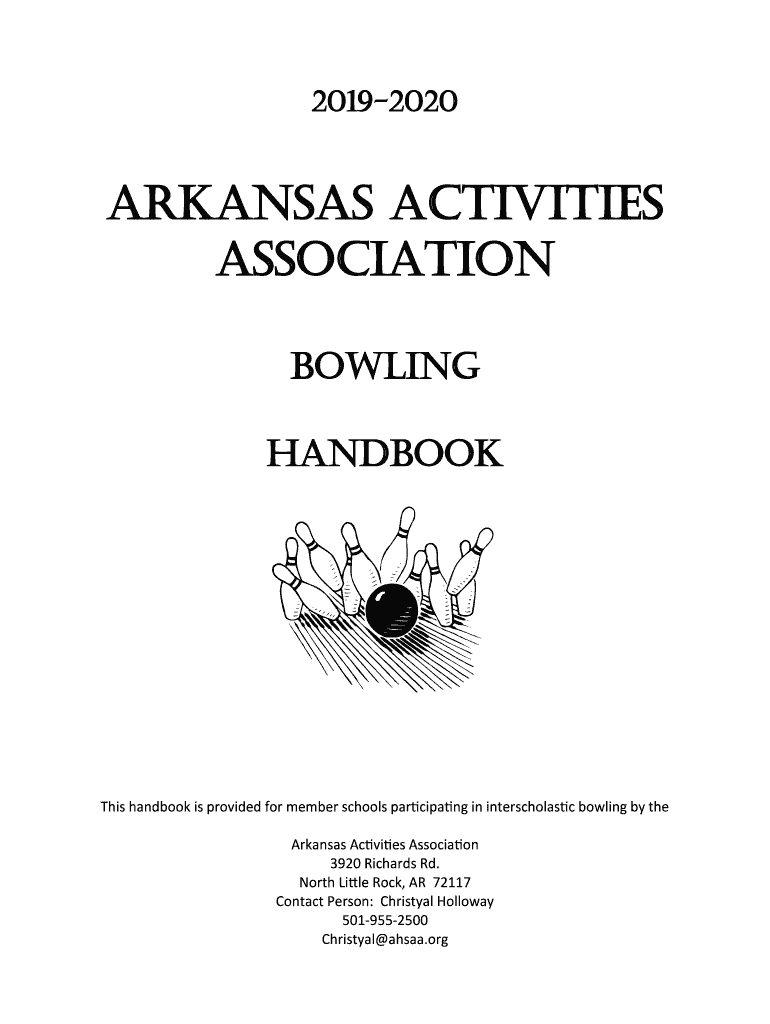 2019-2020

ARKANSAS ACTIVITIES ASSOCIATION

BOWLING

HANDBOOK

This handbook is provided for member schools participating in interscholastic bowling by the

Arkansas Activities Association
3920 Richards Rd.
North Little Rock, AR 72117
Contact Person: Christyal Holloway
501-955-2500
Christyal@ahsaa.org